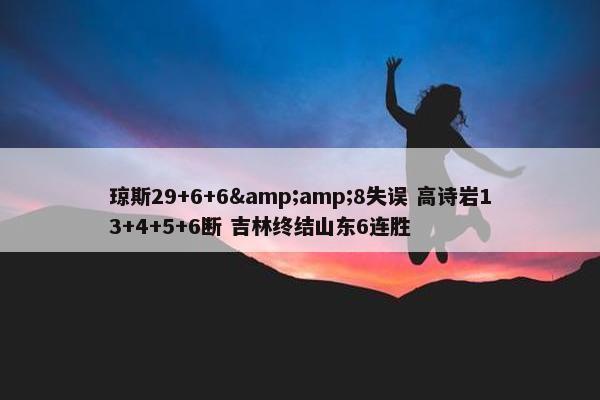 琼斯29+6+6&amp;amp;8失误 高诗岩13+4+5+6断 吉林终结山东6连胜